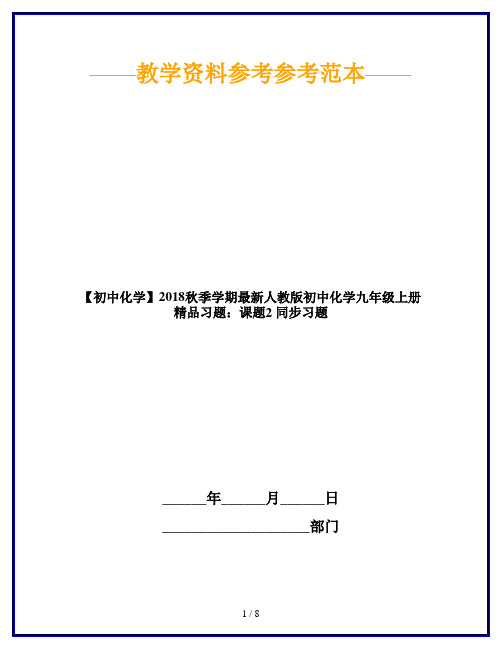 ——教学资料参考参考范本——

【初中化学】2018秋季学期最新人教版初中化学九年级上册精品习题：课题2 同步习题

______年______月______日

____________________部门

1 / 8